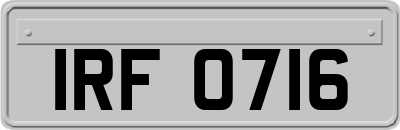 IRF 0716